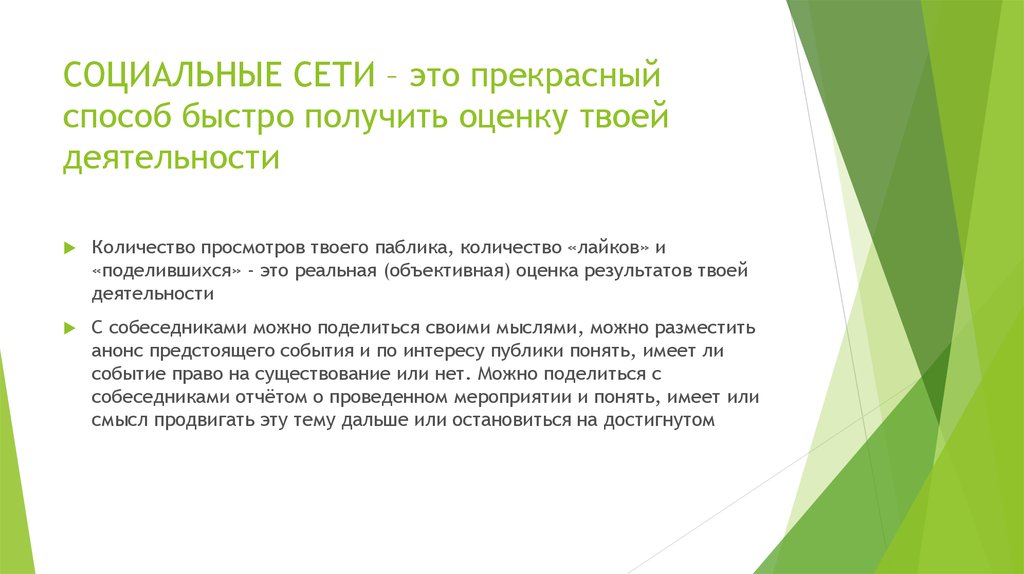 СОЦИАЛЬНЫЕ СЕТИ – это прекрасный способ быстро получить оценку твоей деятельности

Количество просмотров твоего паблика, количество «лайков» и «поделившихся» - это реальная (объективная) оценка результатов твоей деятельности

С собеседниками можно поделиться своими мыслями, можно разместить анонс предстоящего события и по интересу публики понять, имеет ли событие право на существование или нет. Можно поделиться с собеседниками отчётом о проведенном мероприятии и понять, имеет или смысл продвигать эту тему дальше или остановиться на достигнутом